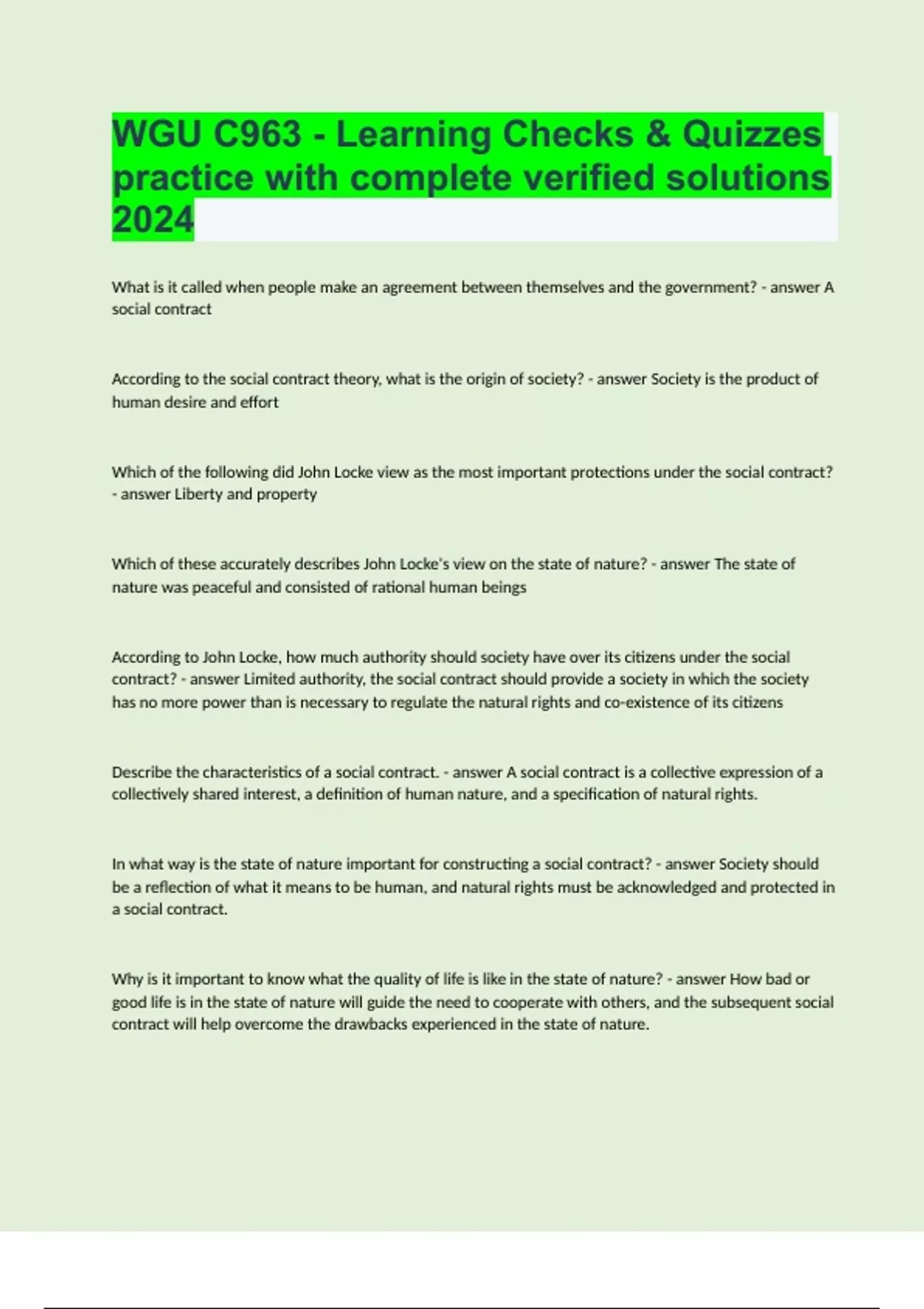 WGU C963 - Learning Checks & Quizzes practice with complete verified solutions 2024

What is it called when people make an agreement between themselves and the government? - answer A social contract

According to the social contract theory, what is the origin of society? - answer Society is the product of human desire and effort

Which of the following did John Locke view as the most important protections under the social contract? - answer Liberty and property

Which of these accurately describes John Locke's view on the state of nature? - answer The state of nature was peaceful and consisted of rational human beings

According to John Locke, how much authority should society have over its citizens under the social contract? - answer Limited authority, the social contract should provide a society in which the society has no more power than is necessary to regulate the natural rights and co-existence of its citizens

Describe the characteristics of a social contract. - answer A social contract is a collective expression of a collectively shared interest, a definition of human nature, and a specification of natural rights.

In what way is the state of nature important for constructing a social contract? - answer Society should be a reflection of what it means to be human, and natural rights must be acknowledged and protected in a social contract.

Why is it important to know what the quality of life is like in the state of nature? - answer How bad or good life is in the state of nature will guide the need to cooperate with others, and the subsequent social contract will help overcome the drawbacks experienced in the state of nature.